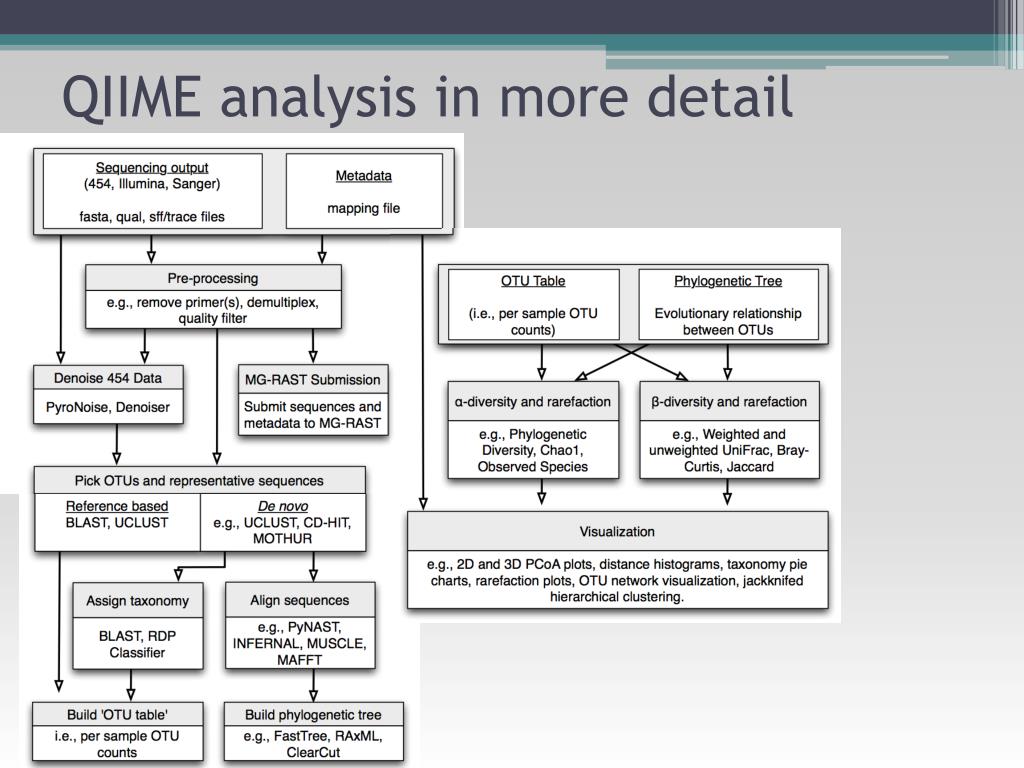 QIIME analysis in more detail

Sequencing output
(454, Illumina, Sanger)

fasta, qual, sff/trace files

Metadata

mapping file

Pre-processing
e.g., remove primer(s), demultiplex, quality filter

Denoise 454 Data
PyroNoise, Denoiser

MG-RAST Submission
Submit sequences and metadata to MG-RAST

Pick OTUs and representative sequences
Reference based
BLAST, UCLUST
De novo
e.g., UCLUST, CD-HIT, MOTHUR

Assign taxonomy
BLAST, RDP Classifier

Align sequences
e.g., PyNAST, INFERNAL, MUSCLE, MAFFT

Build 'OTU table'
i.e., per sample OTU counts

Build phylogenetic tree
e.g., FastTree, RAxML, ClearCut

OTU Table
(i.e., per sample OTU counts)

Phylogenetic Tree
Evolutionary relationship between OTUs

α-diversity and rarefaction
e.g., Phylogenetic Diversity, Chao1, Observed Species

β-diversity and rarefaction
e.g., Weighted and unweighted UniFrac, Bray-Curtis, Jaccard

Visualization
e.g., 2D and 3D PCoA plots, distance histograms, taxonomy pie charts, rarefaction plots, OTU network visualization, jackknifed hierarchical clustering.